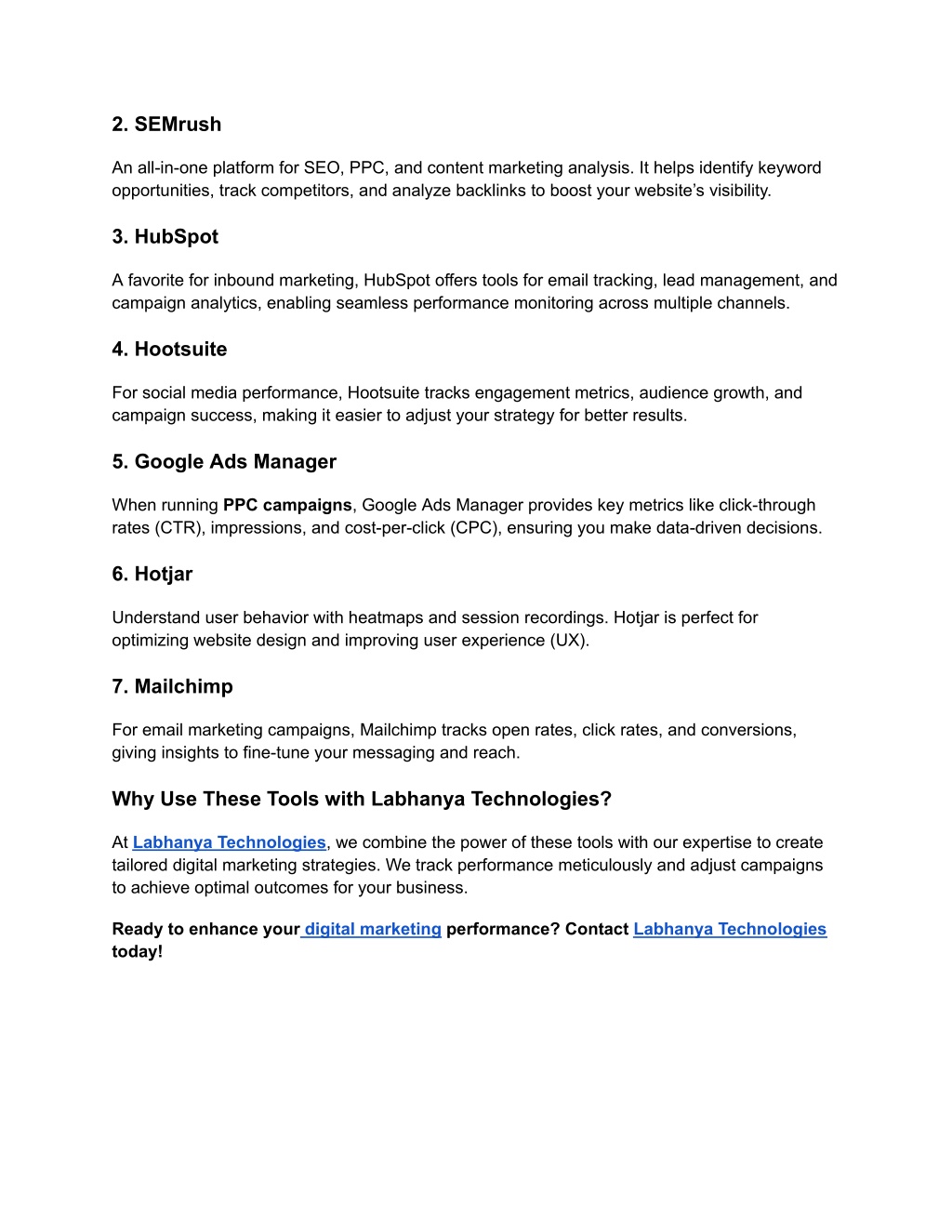 2. SEMrush

An all-in-one platform for SEO, PPC, and content marketing analysis. It helps identify keyword opportunities, track competitors, and analyze backlinks to boost your website's visibility.

3. HubSpot

A favorite for inbound marketing, HubSpot offers tools for email tracking, lead management, and campaign analytics, enabling seamless performance monitoring across multiple channels.

4. Hootsuite

For social media performance, Hootsuite tracks engagement metrics, audience growth, and campaign success, making it easier to adjust your strategy for better results.

5. Google Ads Manager

When running PPC campaigns, Google Ads Manager provides key metrics like click-through rates (CTR), impressions, and cost-per-click (CPC), ensuring you make data-driven decisions.

6. Hotjar

Understand user behavior with heatmaps and session recordings. Hotjar is perfect for optimizing website design and improving user experience (UX).

7. Mailchimp

For email marketing campaigns, Mailchimp tracks open rates, click rates, and conversions, giving insights to fine-tune your messaging and reach.

Why Use These Tools with Labhanya Technologies?

At Labhanya Technologies, we combine the power of these tools with our expertise to create tailored digital marketing strategies. We track performance meticulously and adjust campaigns to achieve optimal outcomes for your business.

Ready to enhance your digital marketing performance? Contact Labhanya Technologies today!